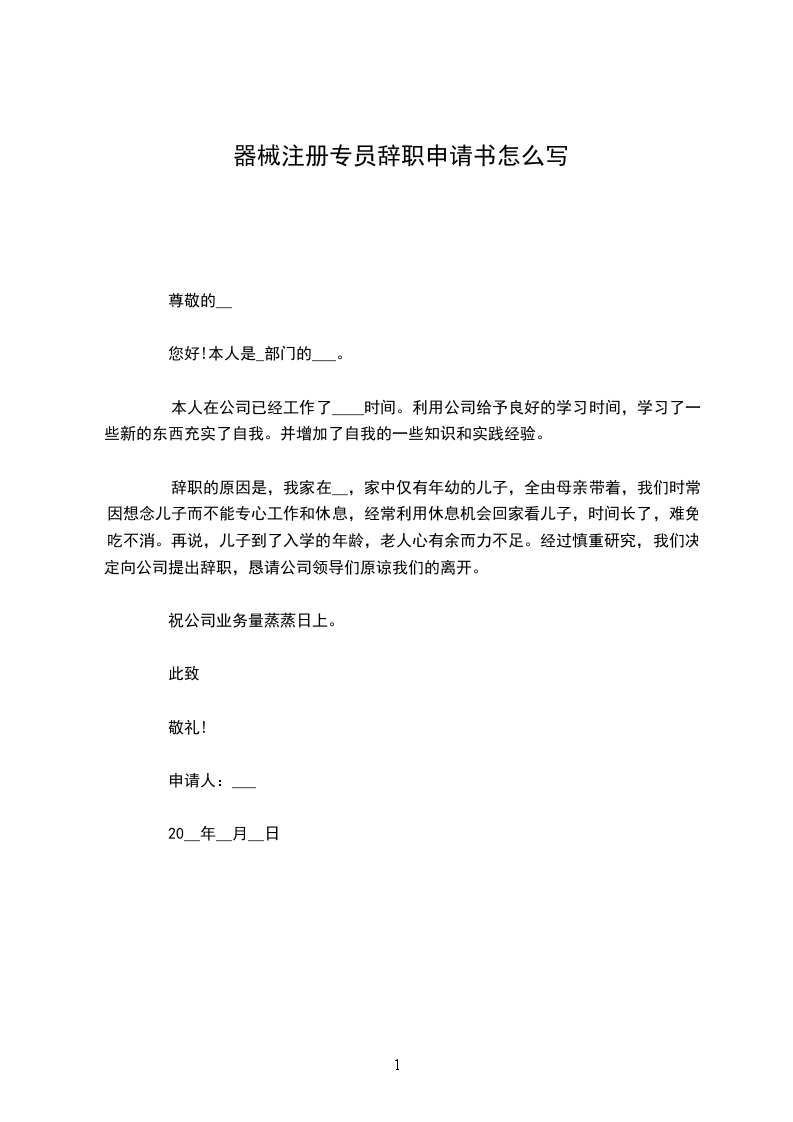 器械注册专员辞职申请书怎么写

尊敬的__

您好!本人是_部门的___。

本人在公司已经工作了____时间。利用公司给予良好的学习时间，学习了一些新的东西充实了自我。并增加了自我的一些知识和实践经验。

辞职的原因是，我家在__，家中仅有年幼的儿子，全由母亲带着，我们时常因想念儿子而不能专心工作和休息，经常利用休息机会回家看儿子，时间长了，难免吃不消。再说，儿子到了入学的年龄，老人心有余而力不足。经过慎重研究，我们决定向公司提出辞职，恳请公司领导们原谅我们的离开。

祝公司业务量蒸蒸日上。

此致

敬礼!

申请人：___

20__年__月__日

1